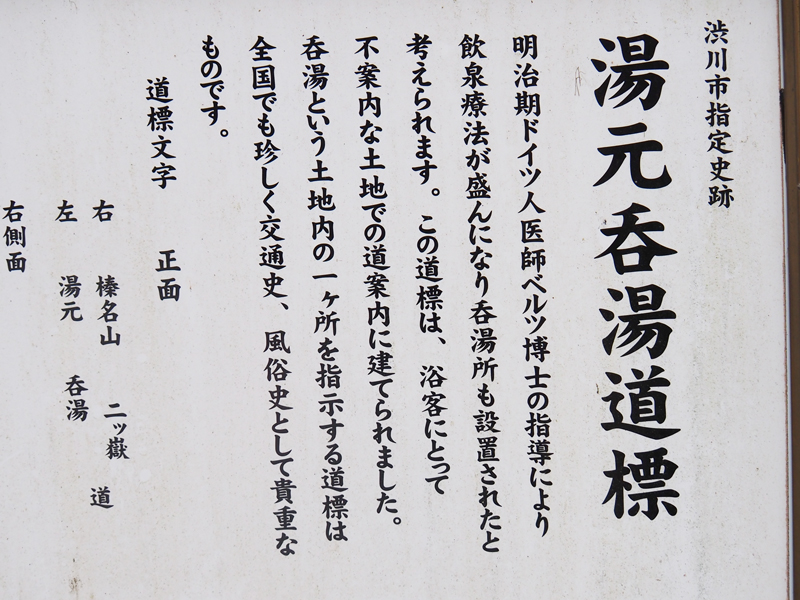 渋川市指定史跡

湯元呑湯道標

明治期ドイツ人医師ベルツ博士の指導により飲泉療法が盛んになり呑湯所も設置されたと考えられます。この道標は、浴客にとって不案内な土地での道案内に建てられました。呑湯という土地内の一ヶ所を指示する道標は全国でも珍しく交通史、風俗史として貴重なものです。

道標文字

正面

右 榛名山 二ッ嶽 道

左 湯元 呑湯

右側面